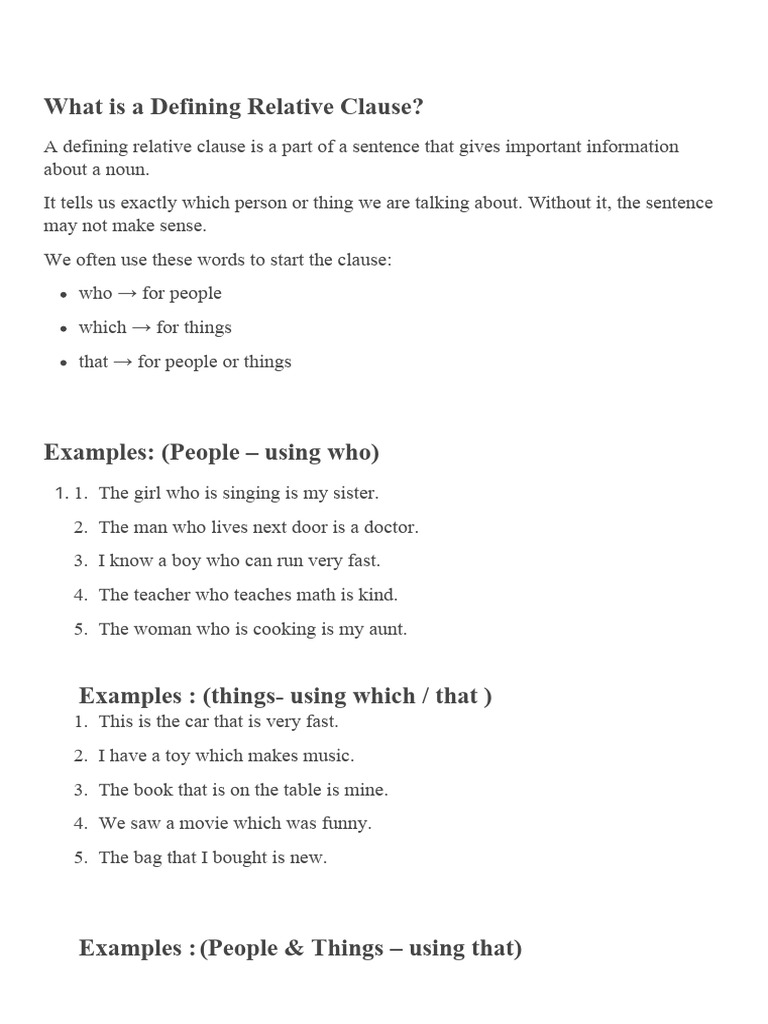 What is a Defining Relative Clause?

A defining relative clause is a part of a sentence that gives important information about a noun.

It tells us exactly which person or thing we are talking about. Without it, the sentence may not make sense.

We often use these words to start the clause:

• who → for people
• which → for things
• that → for people or things

Examples: (People – using who)

1. 1. The girl who is singing is my sister.
2. The man who lives next door is a doctor.
3. I know a boy who can run very fast.
4. The teacher who teaches math is kind.
5. The woman who is cooking is my aunt.

Examples : (things- using which / that )

1. This is the car that is very fast.
2. I have a toy which makes music.
3. The book that is on the table is mine.
4. We saw a movie which was funny.
5. The bag that I bought is new.

Examples : (People & Things – using that)